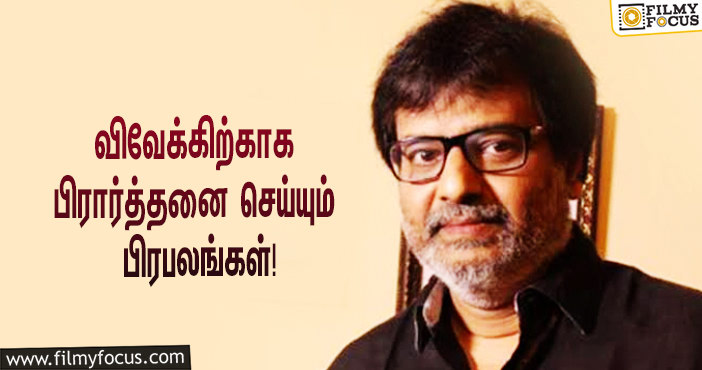 FILMY FOCUS

விவேக்கிற்காக பிரார்த்தனை செய்யும் பிரபலங்கள்!

www.filmyfocus.com